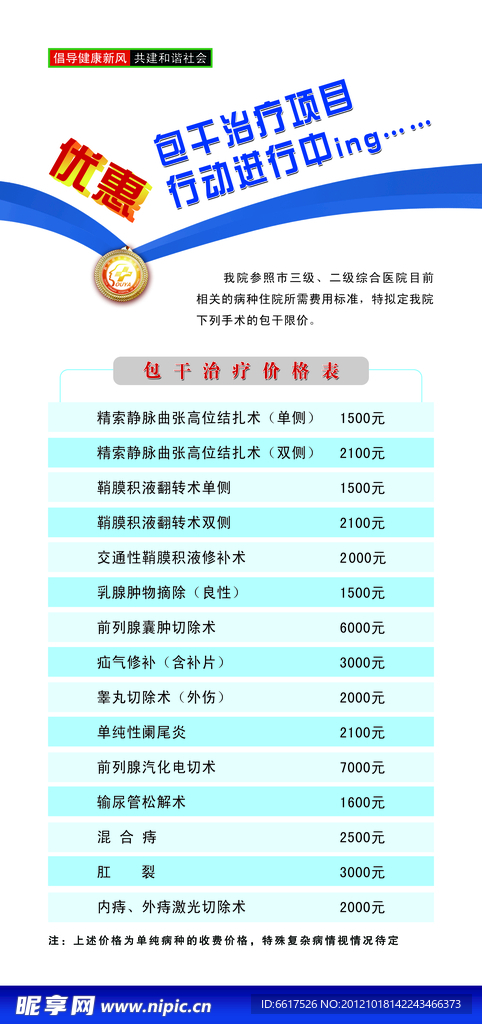 倡导健康新风 共建和谐社会

优惠

包干治疗项目
行动进行中ing……

我院参照市三级、二级综合医院目前相关的病种住院所需费用标准，特拟定我院下列手术的包干限价。

包干治疗价格表

| | |
|---|---|
| 精索静脉曲张高位结扎术（单侧） | 1500元 |
| 精索静脉曲张高位结扎术（双侧） | 2100元 |
| 鞘膜积液翻转术单侧 | 1500元 |
| 鞘膜积液翻转术双侧 | 2100元 |
| 交通性鞘膜积液修补术 | 2000元 |
| 乳腺肿物摘除（良性） | 1500元 |
| 前列腺囊肿切除术 | 6000元 |
| 疝气修补（含补片） | 3000元 |
| 睾丸切除术（外伤） | 2000元 |
| 单纯性阑尾炎 | 2100元 |
| 前列腺汽化电切术 | 7000元 |
| 输尿管松解术 | 1600元 |
| 混 合 痔 | 2500元 |
| 肛 裂 | 3000元 |
| 内痔、外痔激光切除术 | 2000元 |

注：上述价格为单纯病种的收费价格，特殊复杂病情视情况待定

昵享网 www.nipic.cn ID:6617526 NO:20121018142243466373